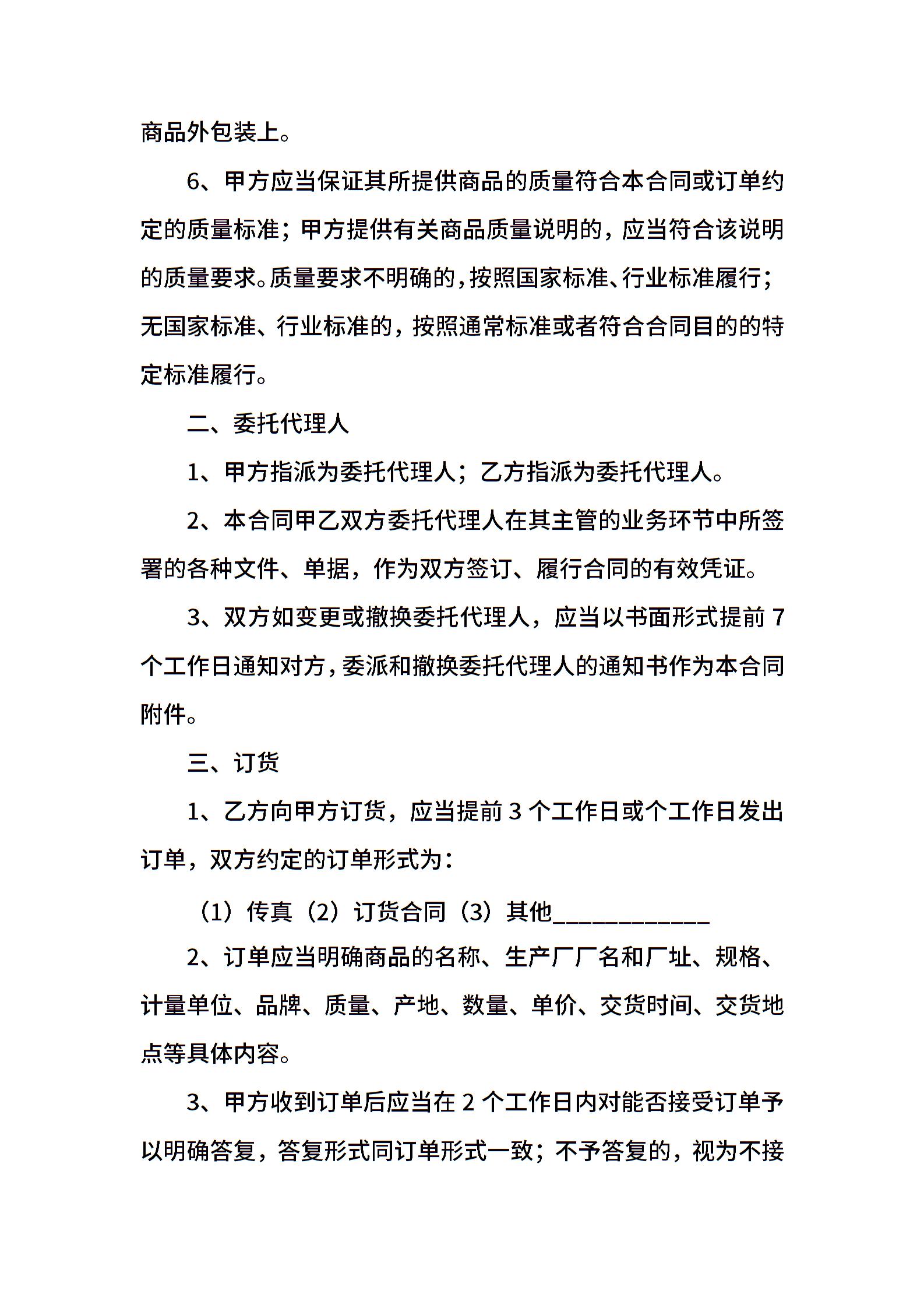 商品外包装上。

6、甲方应当保证其所提供商品的质量符合本合同或订单约定的质量标准；甲方提供有关商品质量说明的，应当符合该说明的质量要求。质量要求不明确的，按照国家标准、行业标准履行；无国家标准、行业标准的，按照通常标准或者符合合同目的的特定标准履行。

二、委托代理人

1、甲方指派为委托代理人；乙方指派为委托代理人。

2、本合同甲乙双方委托代理人在其主管的业务环节中所签署的各种文件、单据，作为双方签订、履行合同的有效凭证。

3、双方如变更或撤换委托代理人，应当以书面形式提前 7 个工作日通知对方，委派和撤换委托代理人的通知书作为本合同附件。

三、订货

1、乙方向甲方订货，应当提前 3 个工作日或个工作日发出订单，双方约定的订单形式为：

（1）传真（2）订货合同（3）其他____________

2、订单应当明确商品的名称、生产厂厂名和厂址、规格、计量单位、品牌、质量、产地、数量、单价、交货时间、交货地点等具体内容。

3、甲方收到订单后应当在 2 个工作日内对能否接受订单予以明确答复，答复形式同订单形式一致；不予答复的，视为不接